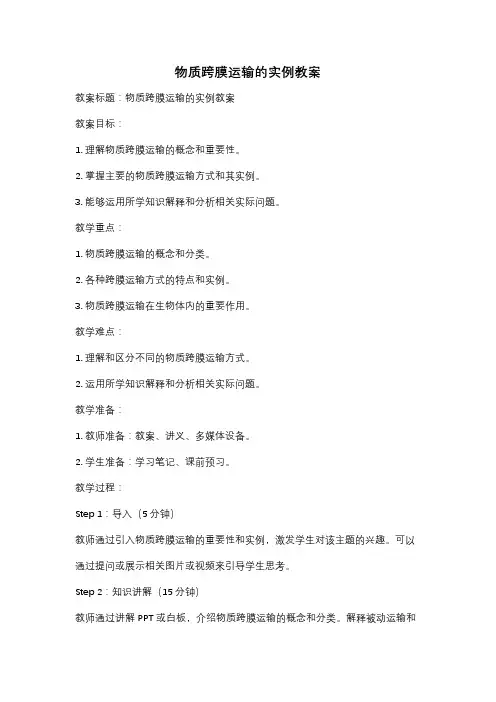 物质跨膜运输的实例教案

教案标题：物质跨膜运输的实例教案

教案目标：

1. 理解物质跨膜运输的概念和重要性。

2. 掌握主要的物质跨膜运输方式和其实例。

3. 能够运用所学知识解释和分析相关实际问题。

教学重点：

1. 物质跨膜运输的概念和分类。

2. 各种跨膜运输方式的特点和实例。

3. 物质跨膜运输在生物体内的重要作用。

教学难点：

1. 理解和区分不同的物质跨膜运输方式。

2. 运用所学知识解释和分析相关实际问题。

教学准备：

1. 教师准备：教案、讲义、多媒体设备。

2. 学生准备：学习笔记、课前预习。

教学过程：

Step 1：导入（5 分钟）

教师通过引入物质跨膜运输的重要性和实例，激发学生对该主题的兴趣。可以通过提问或展示相关图片或视频来引导学生思考。

Step 2：知识讲解（15 分钟）

教师通过讲解 PPT 或白板，介绍物质跨膜运输的概念和分类。解释被动运输和